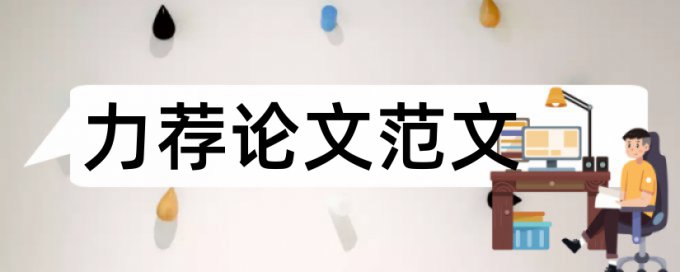 力荐论文范文